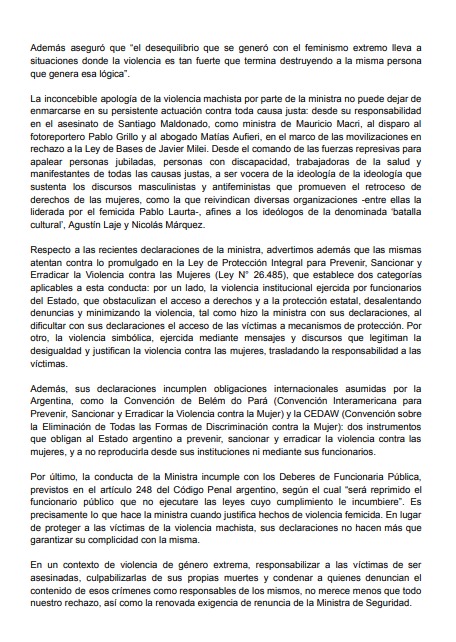 Además aseguró que "el desequilibrio que se generó con el feminismo extremo lleva a situaciones donde la violencia es tan fuerte que termina destruyendo a la misma persona que genera esa lógica".

La inconcebible apología de la violencia machista por parte de la ministra no puede dejar de enmarcarse en su persistente actuación contra toda causa justa: desde su responsabilidad en el asesinato de Santiago Maldonado, como ministra de Mauricio Macri, al disparo al fotoreportero Pablo Grillo y al abogado Matías Aufieri, en el marco de las movilizaciones en rechazo a la Ley de Bases de Javier Milei. Desde el comando de las fuerzas represivas para apalear personas jubiladas, personas con discapacidad, trabajadoras de la salud y manifestantes de todas las causas justas, a ser vocera de la ideología de la ideología que sustenta los discursos masculinistas y antifeministas que promueven el retroceso de derechos de las mujeres, como la que reivindican diversas organizaciones -entre ellas la liderada por el femicida Pablo Laurta-, afines a los ideólogos de la denominada 'batalla cultural', Agustín Laje y Nicolás Márquez.

Respecto a las recientes declaraciones de la ministra, advertimos además que las mismas atentan contra lo promulgado en la Ley de Protección Integral para Prevenir, Sancionar y Erradicar la Violencia contra las Mujeres (Ley N° 26.485), que establece dos categorías aplicables a esta conducta: por un lado, la violencia institucional ejercida por funcionarios del Estado, que obstaculizan el acceso a derechos y a la protección estatal, desalentando denuncias y minimizando la violencia, tal como hizo la ministra con sus declaraciones, al dificultar con sus declaraciones el acceso de las víctimas a mecanismos de protección. Por otro, la violencia simbólica, ejercida mediante mensajes y discursos que legitiman la desigualdad y justifican la violencia contra las mujeres, trasladando la responsabilidad a las víctimas.

Además, sus declaraciones incumplen obligaciones internacionales asumidas por la Argentina, como la Convención de Belém do Pará (Convención Interamericana para Prevenir, Sancionar y Erradicar la Violencia contra la Mujer) y la CEDAW (Convención sobre la Eliminación de Todas las Formas de Discriminación contra la Mujer): dos instrumentos que obligan al Estado argentino a prevenir, sancionar y erradicar la violencia contra las mujeres, y a no reproducirla desde sus instituciones ni mediante sus funcionarios.

Por último, la conducta de la Ministra incumple con los Deberes de Funcionaria Pública, previstos en el artículo 248 del Código Penal argentino, según el cual "será reprimido el funcionario público que no ejecutare las leyes cuyo cumplimiento le incumbiere". Es precisamente lo que hace la ministra cuando justifica hechos de violencia femicida. En lugar de proteger a las víctimas de la violencia machista, sus declaraciones no hacen más que garantizar su complicidad con la misma.

En un contexto de violencia de género extrema, responsabilizar a las víctimas de ser asesinadas, culpabilizarlas de sus propias muertes y condenar a quienes denuncian el contenido de esos crímenes como responsables de los mismos, no merece menos que todo nuestro rechazo, así como la renovada exigencia de renuncia de la Ministra de Seguridad.